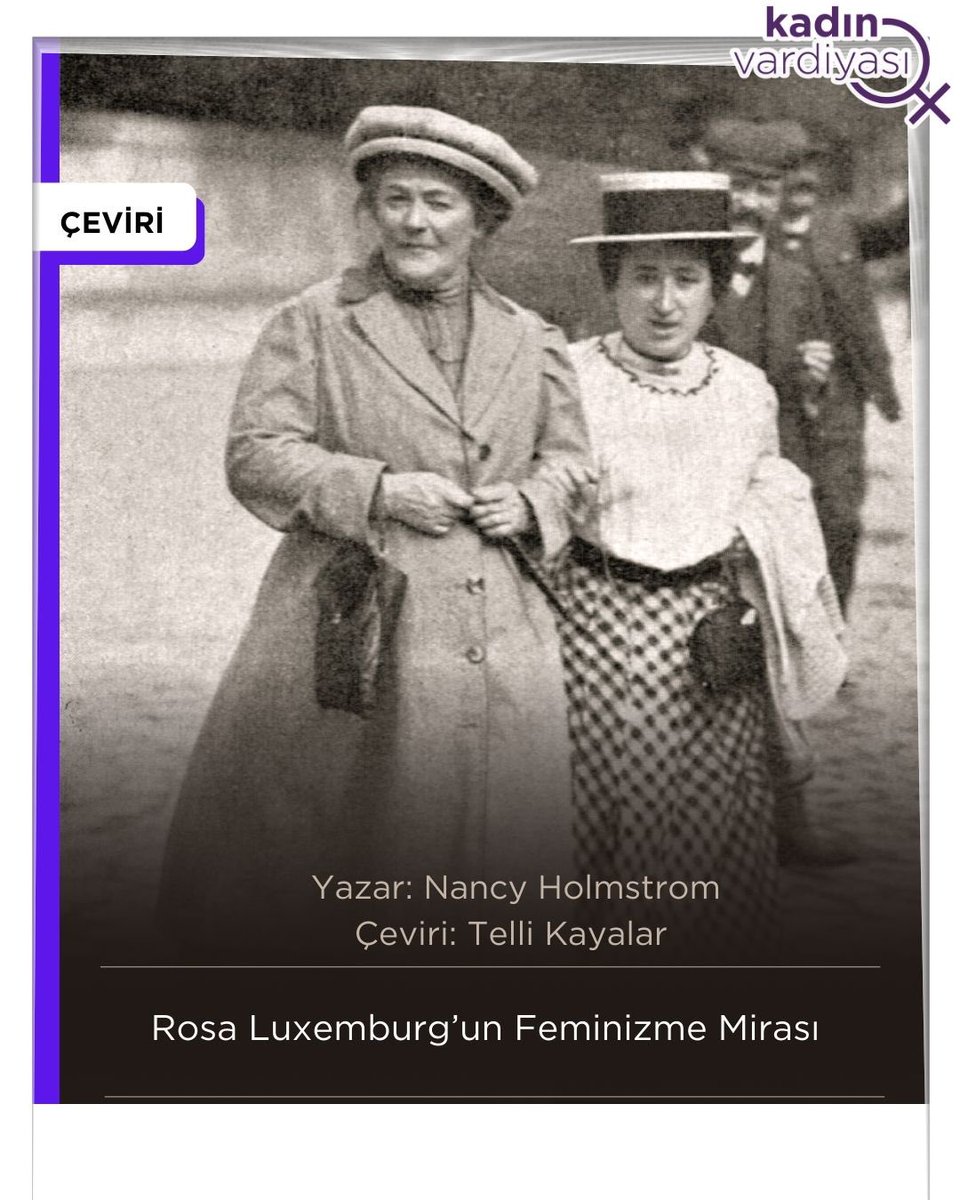 kadın
vardiyası

ÇEVİRİ

Yazar: Nancy Holmstrom
Çeviri: Telli Kayalar

Rosa Luxemburg'un Feminizme Mirası